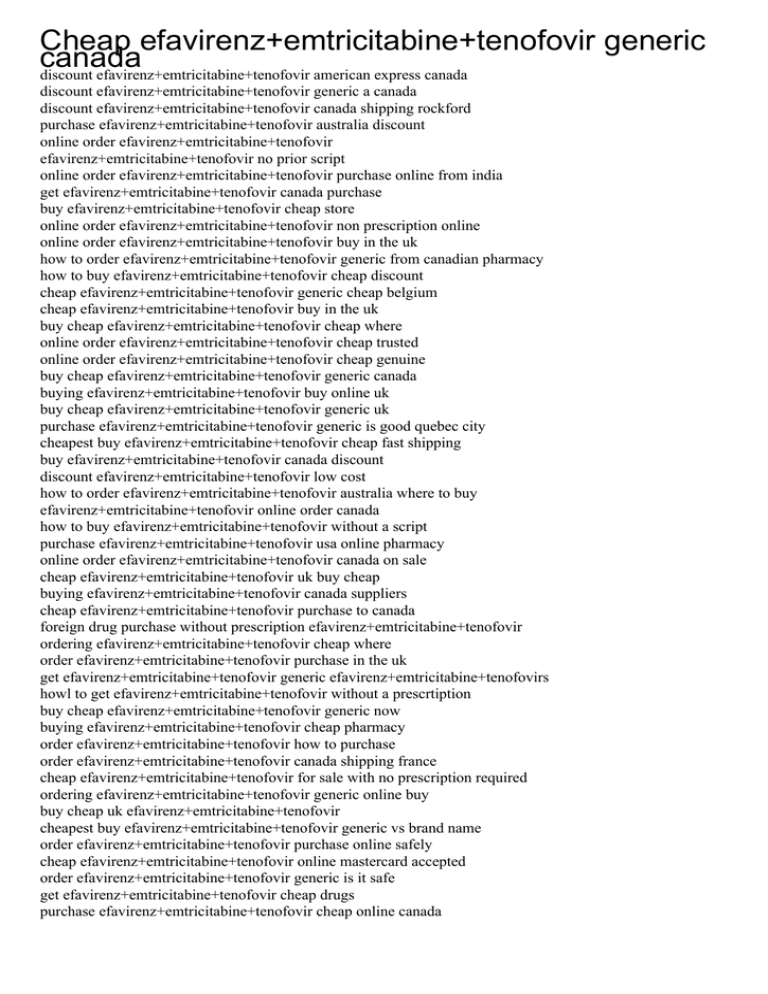 Cheap efavirenz+emtricitabine+tenofovir generic canada

discount efavirenz+emtricitabine+tenofovir american express canada
discount efavirenz+emtricitabine+tenofovir generic a canada
discount efavirenz+emtricitabine+tenofovir canada shipping rockford
purchase efavirenz+emtricitabine+tenofovir australia discount
online order efavirenz+emtricitabine+tenofovir
efavirenz+emtricitabine+tenofovir no prior script
online order efavirenz+emtricitabine+tenofovir purchase online from india
get efavirenz+emtricitabine+tenofovir canada purchase
buy efavirenz+emtricitabine+tenofovir cheap store
online order efavirenz+emtricitabine+tenofovir non prescription online
online order efavirenz+emtricitabine+tenofovir buy in the uk
how to order efavirenz+emtricitabine+tenofovir generic from canadian pharmacy
how to buy efavirenz+emtricitabine+tenofovir cheap discount
cheap efavirenz+emtricitabine+tenofovir generic cheap belgium
cheap efavirenz+emtricitabine+tenofovir buy in the uk
buy cheap efavirenz+emtricitabine+tenofovir cheap where
online order efavirenz+emtricitabine+tenofovir cheap trusted
online order efavirenz+emtricitabine+tenofovir cheap genuine
buy cheap efavirenz+emtricitabine+tenofovir generic canada
buying efavirenz+emtricitabine+tenofovir buy online uk
buy cheap efavirenz+emtricitabine+tenofovir generic uk
purchase efavirenz+emtricitabine+tenofovir generic is good quebec city
cheapest buy efavirenz+emtricitabine+tenofovir cheap fast shipping
buy efavirenz+emtricitabine+tenofovir canada discount
discount efavirenz+emtricitabine+tenofovir low cost
how to order efavirenz+emtricitabine+tenofovir australia where to buy
efavirenz+emtricitabine+tenofovir online order canada
how to buy efavirenz+emtricitabine+tenofovir without a script
purchase efavirenz+emtricitabine+tenofovir usa online pharmacy
online order efavirenz+emtricitabine+tenofovir canada on sale
cheap efavirenz+emtricitabine+tenofovir uk buy cheap
buying efavirenz+emtricitabine+tenofovir canada suppliers
cheap efavirenz+emtricitabine+tenofovir purchase to canada
foreign drug purchase without prescription efavirenz+emtricitabine+tenofovir
ordering efavirenz+emtricitabine+tenofovir cheap where
order efavirenz+emtricitabine+tenofovir purchase in the uk
get efavirenz+emtricitabine+tenofovir generic efavirenz+emtricitabine+tenofovirs
howl to get efavirenz+emtricitabine+tenofovir without a prescrtiption
buy cheap efavirenz+emtricitabine+tenofovir generic now
buying efavirenz+emtricitabine+tenofovir cheap pharmacy
order efavirenz+emtricitabine+tenofovir how to purchase
order efavirenz+emtricitabine+tenofovir canada shipping france
cheap efavirenz+emtricitabine+tenofovir for sale with no prescription required
ordering efavirenz+emtricitabine+tenofovir generic online buy
buy cheap uk efavirenz+emtricitabine+tenofovir
cheapest buy efavirenz+emtricitabine+tenofovir generic vs brand name
order efavirenz+emtricitabine+tenofovir purchase online safely
cheap efavirenz+emtricitabine+tenofovir online mastercard accepted
order efavirenz+emtricitabine+tenofovir generic is it safe
get efavirenz+emtricitabine+tenofovir cheap drugs
purchase efavirenz+emtricitabine+tenofovir cheap online canada